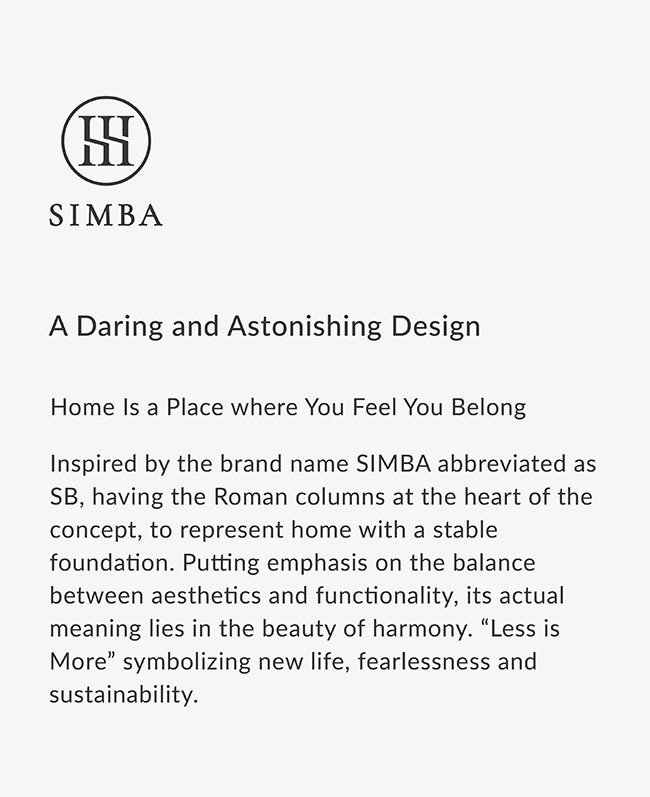 SIMBA

A Daring and Astonishing Design

Home Is a Place where You Feel You Belong

Inspired by the brand name SIMBA abbreviated as SB, having the Roman columns at the heart of the concept, to represent home with a stable foundation. Putting emphasis on the balance between aesthetics and functionality, its actual meaning lies in the beauty of harmony. “Less is More” symbolizing new life, fearlessness and sustainability.